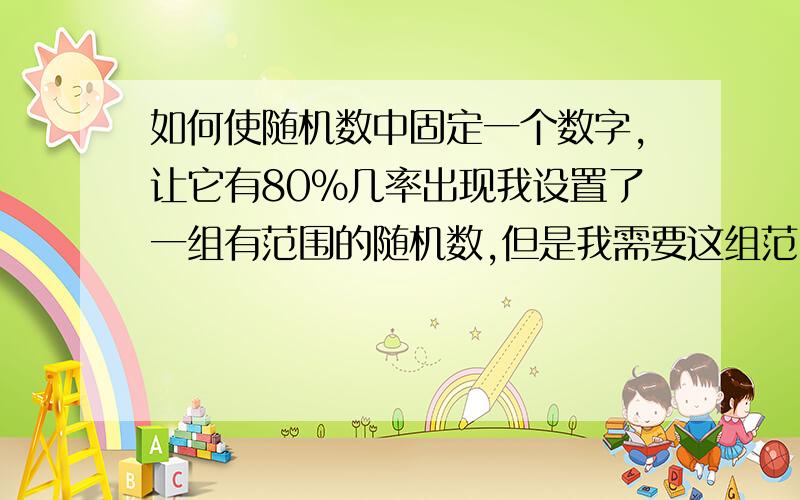 如何使随机数中固定一个数字,让它有80%几率出现我设置了一组有范围的随机数,但是我需要这组范

A
B C